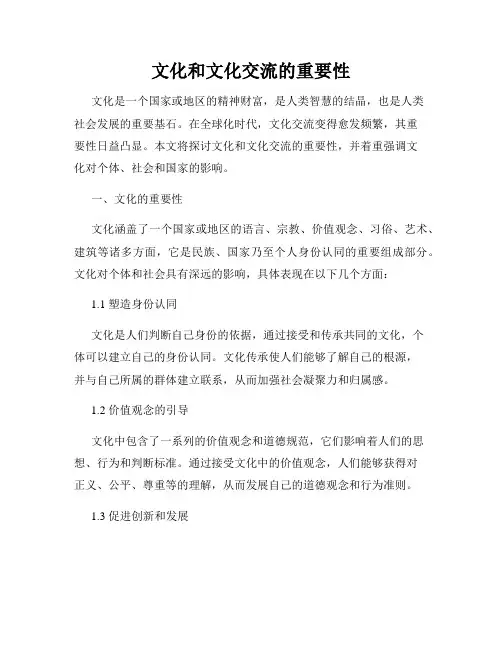 文化和文化交流的重要性

文化是一个国家或地区的精神财富，是人类智慧的结晶，也是人类社会发展的重要基石。在全球化时代，文化交流变得愈发频繁，其重要性日益凸显。本文将探讨文化和文化交流的重要性，并着重强调文化对个体、社会和国家的影响。

一、文化的重要性

文化涵盖了一个国家或地区的语言、宗教、价值观念、习俗、艺术、建筑等诸多方面，它是民族、国家乃至个人身份认同的重要组成部分。文化对个体和社会具有深远的影响，具体表现在以下几个方面：

1.1 塑造身份认同

文化是人们判断自己身份的依据，通过接受和传承共同的文化，个体可以建立自己的身份认同。文化传承使人们能够了解自己的根源，并与自己所属的群体建立联系，从而加强社会凝聚力和归属感。

1.2 价值观念的引导

文化中包含了一系列的价值观念和道德规范，它们影响着人们的思想、行为和判断标准。通过接受文化中的价值观念，人们能够获得对正义、公平、尊重等的理解，从而发展自己的道德观念和行为准则。

1.3 促进创新和发展